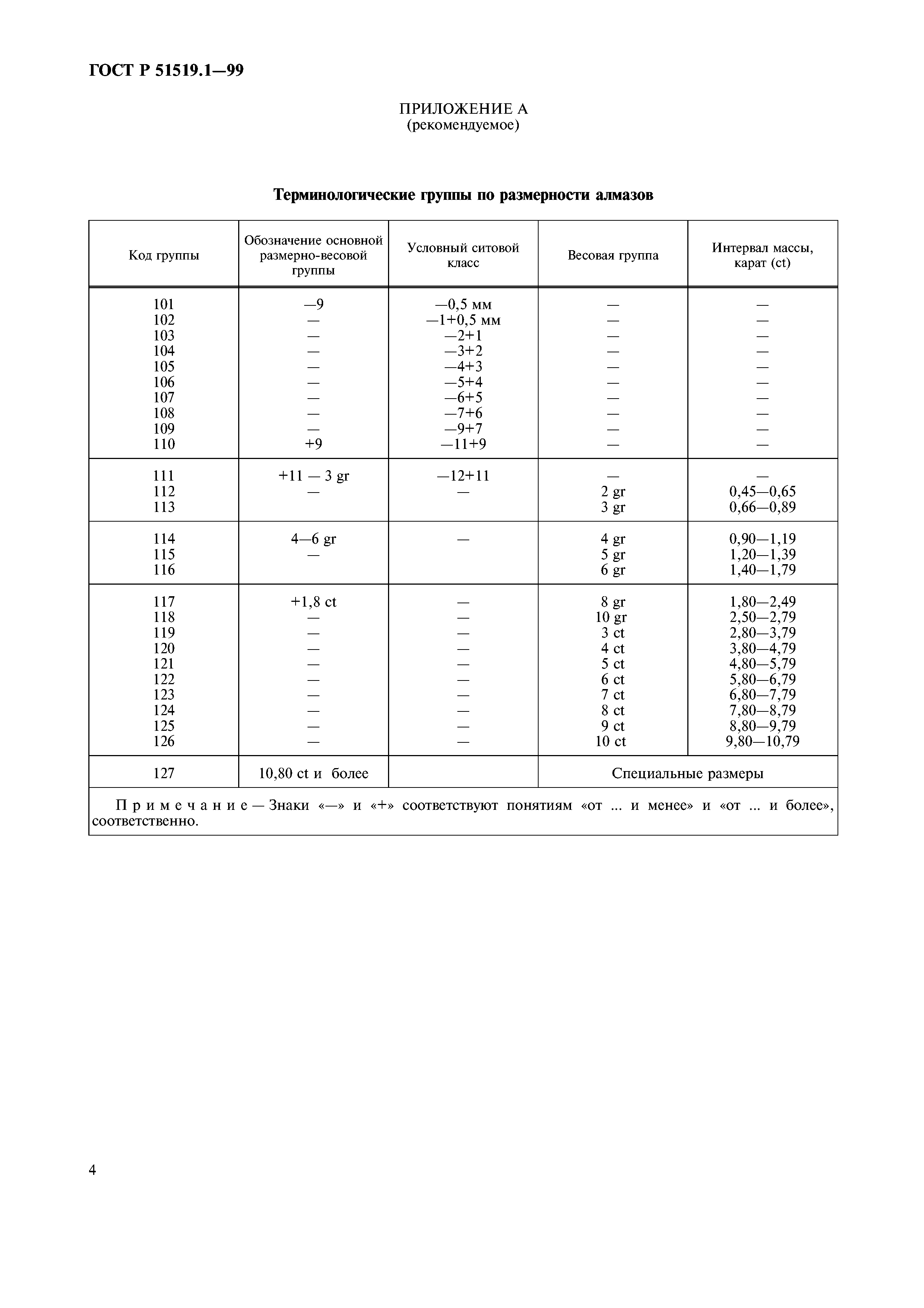 ГОСТ Р 51519.1—99

ПРИЛОЖЕНИЕ А
(рекомендуемое)

Терминологические группы по размерности алмазов

| Код группы | Обозначение основной размерно-весовой группы | Условный ситовой класс | Весовая группа | Интервал массы, карат (ct) |
|---|---|---|---|---|
| 101 | —9 | —0,5 мм | — | — |
| 102 | — | —1+0,5 мм | — | — |
| 103 | — | —2+1 | — | — |
| 104 | — | —3+2 | — | — |
| 105 | — | —4+3 | — | — |
| 106 | — | —5+4 | — | — |
| 107 | — | —6+5 | — | — |
| 108 | — | —7+6 | — | — |
| 109 | — | —9+7 | — | — |
| 110 | +9 | —11+9 | — | — |
| 111 | +11 — 3 gr | —12+11 | — | — |
| 112 | — | — | 2 gr | 0,45—0,65 |
| 113 | | | 3 gr | 0,66—0,89 |
| 114 | 4—6 gr | — | 4 gr | 0,90—1,19 |
| 115 | — | | 5 gr | 1,20—1,39 |
| 116 | | | 6 gr | 1,40—1,79 |
| 117 | +1,8 ct | — | 8 gr | 1,80—2,49 |
| 118 | — | — | 10 gr | 2,50—2,79 |
| 119 | — | — | 3 ct | 2,80—3,79 |
| 120 | — | — | 4 ct | 3,80—4,79 |
| 121 | — | — | 5 ct | 4,80—5,79 |
| 122 | — | — | 6 ct | 5,80—6,79 |
| 123 | — | — | 7 ct | 6,80—7,79 |
| 124 | — | — | 8 ct | 7,80—8,79 |
| 125 | — | — | 9 ct | 8,80—9,79 |
| 126 | — | — | 10 ct | 9,80—10,79 |
| 127 | 10,80 ct и более | | Специальные размеры | |

Примечание — Знаки «—» и «+» соответствуют понятиям «от ... и менее» и «от ... и более», соответственно.

4